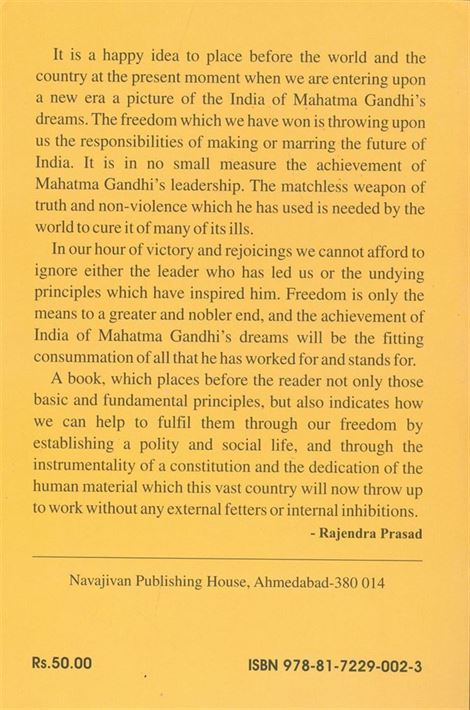 It is a happy idea to place before the world and the country at the present moment when we are entering upon a new era a picture of the India of Mahatma Gandhi's dreams. The freedom which we have won is throwing upon us the responsibilities of making or marring the future of India. It is in no small measure the achievement of Mahatma Gandhi's leadership. The matchless weapon of truth and non-violence which he has used is needed by the world to cure it of many of its ills.

In our hour of victory and rejoicings we cannot afford to ignore either the leader who has led us or the undying principles which have inspired him. Freedom is only the means to a greater and nobler end, and the achievement of India of Mahatma Gandhi's dreams will be the fitting consummation of all that he has worked for and stands for.

A book, which places before the reader not only those basic and fundamental principles, but also indicates how we can help to fulfil them through our freedom by establishing a polity and social life, and through the instrumentality of a constitution and the dedication of the human material which this vast country will now throw up to work without any external fetters or internal inhibitions.

- Rajendra Prasad

Navajivan Publishing House, Ahmedabad-380 014

Rs.50.00

ISBN 978-81-7229-002-3